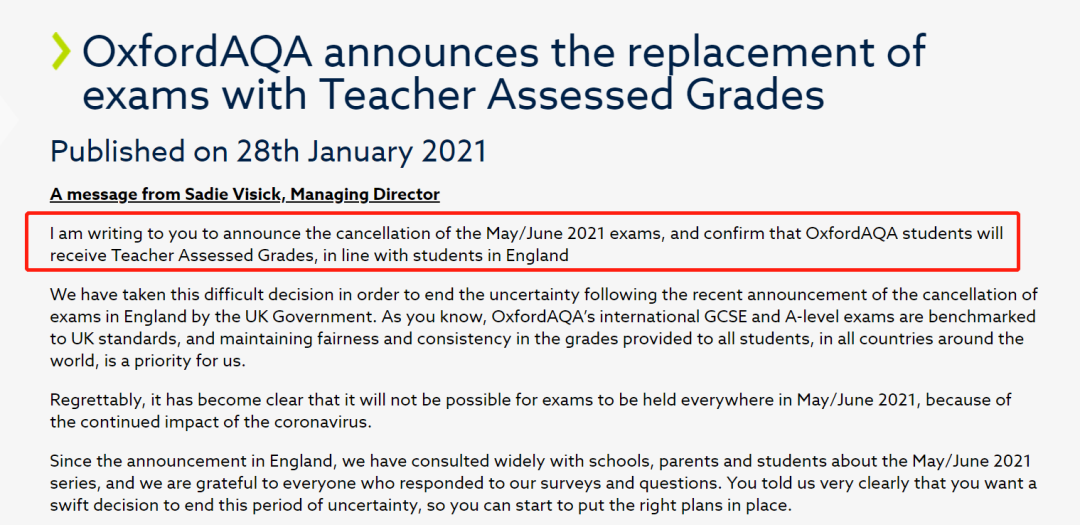 OxfordAQA announces the replacement of exams with Teacher Assessed Grades

Published on 28th January 2021

A message from Sadie Visick, Managing Director

I am writing to you to announce the cancellation of the May/June 2021 exams, and confirm that OxfordAQA students will receive Teacher Assessed Grades, in line with students in England

We have taken this difficult decision in order to end the uncertainty following the recent announcement of the cancellation of exams in England by the UK Government. As you know, OxfordAQA's international GCSE and A-level exams are benchmarked to UK standards, and maintaining fairness and consistency in the grades provided to all students, in all countries around the world, is a priority for us.

Regrettably, it has become clear that it will not be possible for exams to be held everywhere in May/June 2021, because of the continued impact of the coronavirus.

Since the announcement in England, we have consulted widely with schools, parents and students about the May/June 2021 series, and we are grateful to everyone who responded to our surveys and questions. You told us very clearly that you want a swift decision to end this period of uncertainty, so you can start to put the right plans in place.